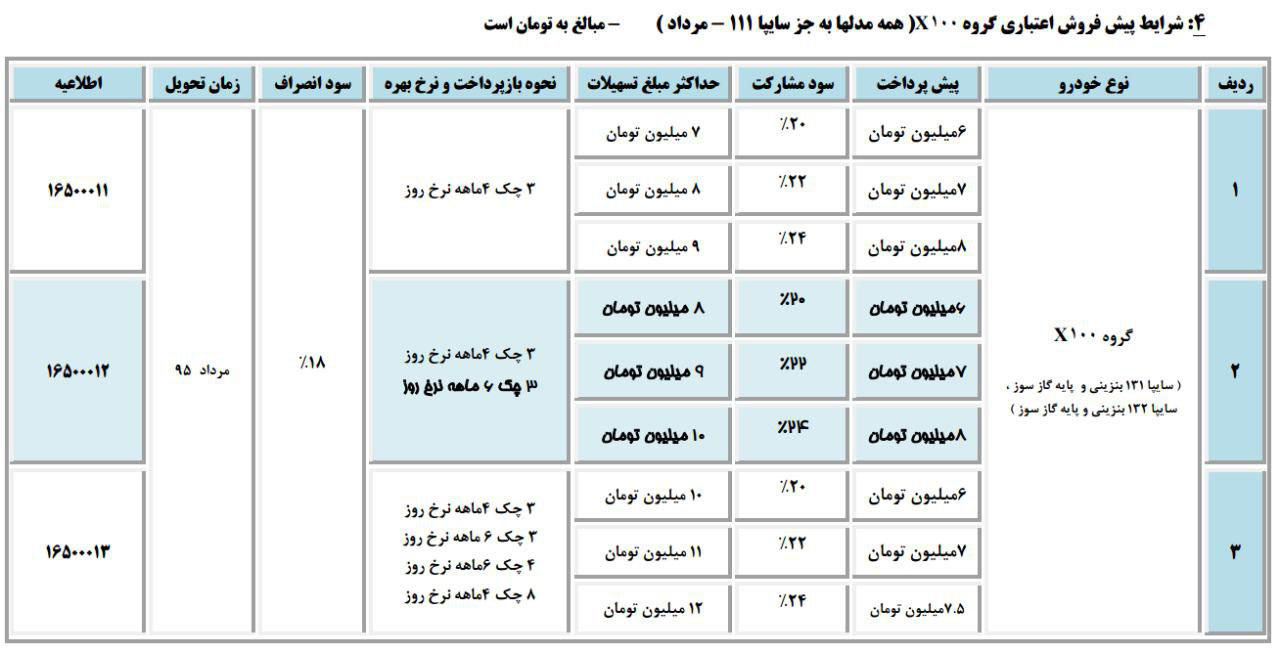 ۴: شرایط پیش فروش اعتباری گروه X۱۰۰( همه مدلها به جز سایپا ۱۱۱ – مرداد ) – مبالغ به تومان است

| ردیف | نوع خودرو | پیش پرداخت | سود مشارکت | حداکثر مبلغ تسهیلات | نحوه بازپرداخت و نرخ بهره | سود انصراف | زمان تحویل | اطلاعیه |
|---|---|---|---|---|---|---|---|---|
| ۱ | گروه X۱۰۰ ( سایپا ۱۳۱ بنزینی و پایه گاز سوز ، سایپا ۱۳۲ بنزینی و پایه گاز سوز ) | ۶میلیون تومان | ٪۲۰ | ۷ میلیون تومان | ۳ چک ۴ماهه نرخ روز | ٪۱۸ | مرداد ۹۵ | ۱۶۵۰۰۰۱۱ |
| | | ۷میلیون تومان | ٪۲۲ | ۸ میلیون تومان | | | | |
| | | ۸میلیون تومان | ٪۲۴ | ۹ میلیون تومان | | | | |
| ۲ | | ۶میلیون تومان | ٪۲۰ | ۸ میلیون تومان | ۳ چک ۴ماهه نرخ روز ۳ چک ۶ ماهه نرخ روز | | | ۱۶۵۰۰۰۱۲ |
| | | ۷میلیون تومان | ٪۲۲ | ۹ میلیون تومان | | | | |
| | | ۸میلیون تومان | ٪۲۴ | ۱۰ میلیون تومان | | | | |
| ۳ | | ۶میلیون تومان | ٪۲۰ | ۱۰ میلیون تومان | ۳ چک ۴ماهه نرخ روز ۳ چک ۶ ماهه نرخ روز ۴ چک ۶ماهه نرخ روز ۸ چک ۴ماهه نرخ روز | | | ۱۶۵۰۰۰۱۳ |
| | | ۷میلیون تومان | ٪۲۲ | ۱۱ میلیون تومان | | | | |
| | | ۷.۵میلیون تومان | ٪۲۴ | ۱۲ میلیون تومان | | | | |